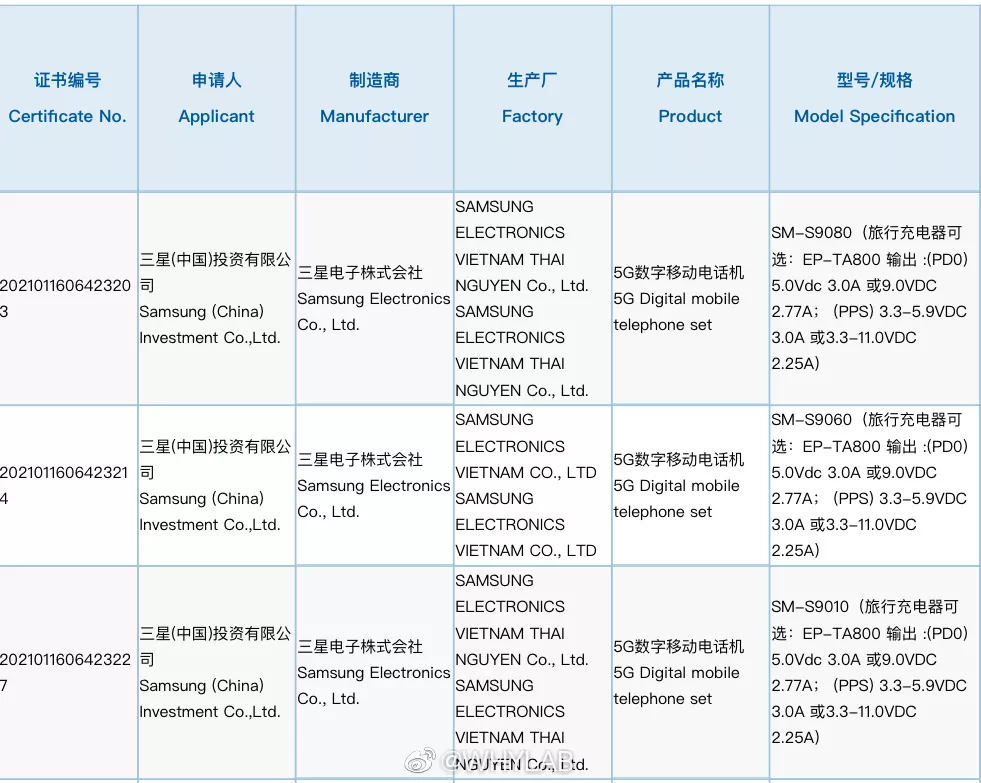 | 证书编号 Certificate No. | 申请人 Applicant | 制造商 Manufacturer | 生产厂 Factory | 产品名称 Product | 型号/规格 Model Specification |
|---|---|---|---|---|---|
| 2021011606423203 | 三星(中国)投资有限公司 Samsung (China) Investment Co.,Ltd. | 三星电子株式会社 Samsung Electronics Co., Ltd. | SAMSUNG ELECTRONICS VIETNAM THAI NGUYEN Co., Ltd. SAMSUNG ELECTRONICS VIETNAM THAI NGUYEN Co., Ltd. | 5G数字移动电话机 5G Digital mobile telephone set | SM-S9080（旅行充电器可选：EP-TA800 输出 :(PD0) 5.0Vdc 3.0A 或9.0VDC 2.77A；(PPS) 3.3-5.9VDC 3.0A 或3.3-11.0VDC 2.25A) |
| 2021011606423214 | 三星(中国)投资有限公司 Samsung (China) Investment Co.,Ltd. | 三星电子株式会社 Samsung Electronics Co., Ltd. | SAMSUNG ELECTRONICS VIETNAM CO., LTD SAMSUNG ELECTRONICS VIETNAM CO., LTD | 5G数字移动电话机 5G Digital mobile telephone set | SM-S9060（旅行充电器可选：EP-TA800 输出 :(PD0) 5.0Vdc 3.0A 或9.0VDC 2.77A；(PPS) 3.3-5.9VDC 3.0A 或3.3-11.0VDC 2.25A) |
| 2021011606423227 | 三星(中国)投资有限公司 Samsung (China) Investment Co.,Ltd. | 三星电子株式会社 Samsung Electronics Co., Ltd. | SAMSUNG ELECTRONICS VIETNAM THAI NGUYEN Co., Ltd. SAMSUNG ELECTRONICS VIETNAM THAI NGUYEN Co., Ltd. | 5G数字移动电话机 5G Digital mobile telephone set | SM-S9010（旅行充电器可选：EP-TA800 输出 :(PD0) 5.0Vdc 3.0A 或9.0VDC 2.77A；(PPS) 3.3-5.9VDC 3.0A 或3.3-11.0VDC 2.25A) |

@WHYLAB